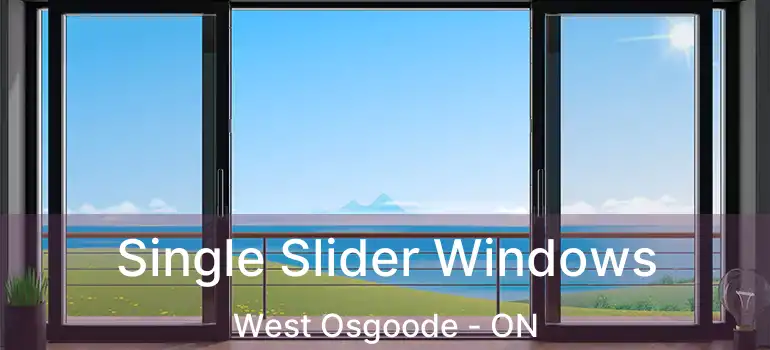 Single Slider Windows

West Osgoode - ON